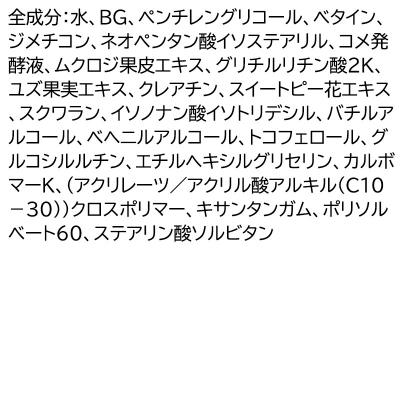 全成分：水、BG、ペンチレングリコール、ベタイン、ジメチコン、ネオペンタン酸イソステアリル、コメ発酵液、ムクロジ果皮エキス、グリチルリチン酸2K、ユズ果実エキス、クレアチン、スイートピー花エキス、スクワラン、イソノナン酸イソトリデシル、バチルアルコール、ベヘニルアルコール、トコフェロール、グルコシルルチン、エチルヘキシルグリセリン、カルボマーK、（アクリレーツ／アクリル酸アルキル（C10－30））クロスポリマー、キサンタンガム、ポリソルベート60、ステアリン酸ソルビタン